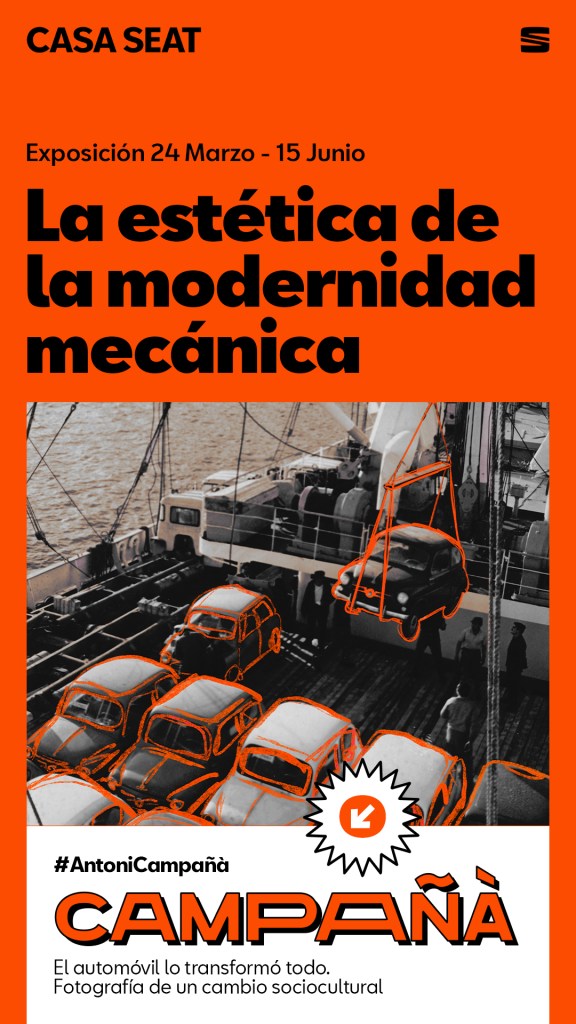 CASA SEAT

Exposición 24 Marzo - 15 Junio

La estética de la modernidad mecánica

#AntoniCampañà

CAMPAÑÀ

El automóvil lo transformó todo.
Fotografía de un cambio sociocultural